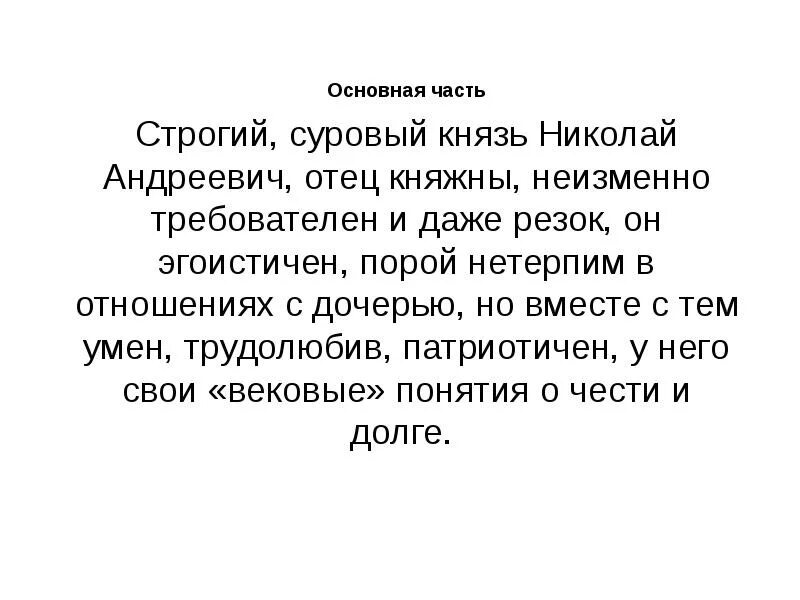 Основная часть

Строгий, суровый князь Николай Андреевич, отец княжны, неизменно требователен и даже резок, он эгоистичен, порой нетерпим в отношениях с дочерью, но вместе с тем умен, трудолюбив, патриотичен, у него свои «вековые» понятия о чести и долге.